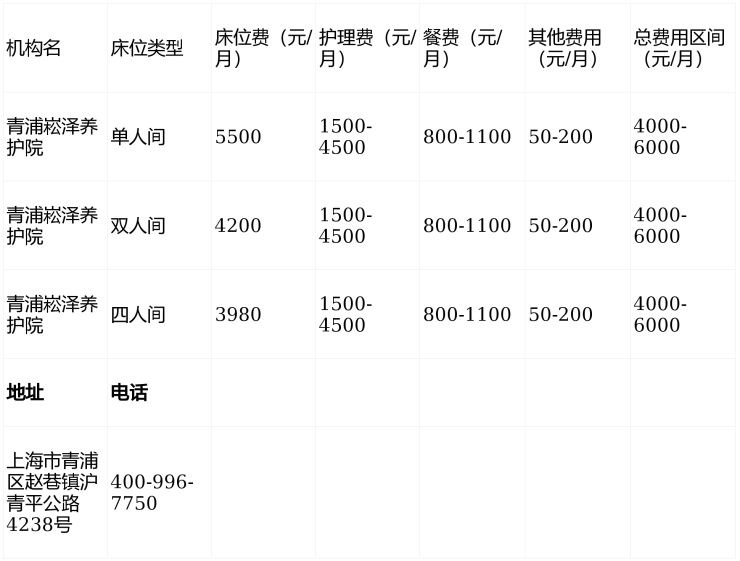 | 机构名 | 床位类型 | 床位费（元/月） | 护理费（元/月） | 餐费（元/月） | 其他费用（元/月） | 总费用区间（元/月） |
|---|---|---|---|---|---|---|
| 青浦崧泽养护院 | 单人间 | 5500 | 1500-4500 | 800-1100 | 50-200 | 4000-6000 |
| 青浦崧泽养护院 | 双人间 | 4200 | 1500-4500 | 800-1100 | 50-200 | 4000-6000 |
| 青浦崧泽养护院 | 四人间 | 3980 | 1500-4500 | 800-1100 | 50-200 | 4000-6000 |
| 地址 | 电话 | | | | | |
| 上海市青浦区赵巷镇沪青平公路4238号 | 400-996-7750 | | | | | |